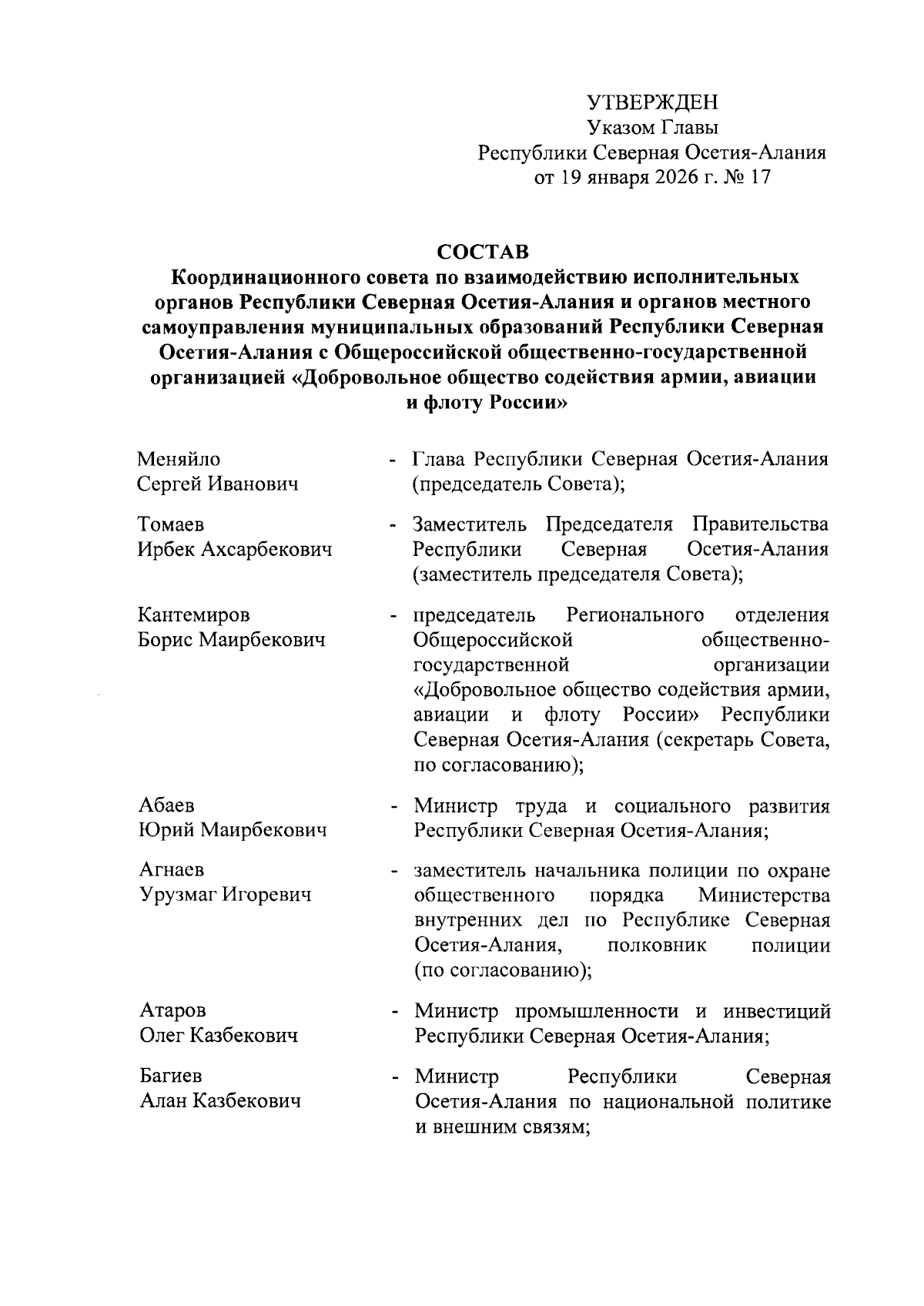 УТВЕРЖДЕН
Указом Главы
Республики Северная Осетия-Алания
от 19 января 2026 г. № 17

СОСТАВ
Координационного совета по взаимодействию исполнительных органов Республики Северная Осетия-Алания и органов местного самоуправления муниципальных образований Республики Северная Осетия-Алания с Общероссийской общественно-государственной организацией «Добровольное общество содействия армии, авиации и флоту России»

Меняйло
Сергей Иванович - Глава Республики Северная Осетия-Алания (председатель Совета);

Томаев
Ирбек Ахсарбекович - Заместитель Председателя Правительства Республики Северная Осетия-Алания (заместитель председателя Совета);

Кантемиров
Борис Маирбекович - председатель Регионального отделения Общероссийской общественно-государственной организации «Добровольное общество содействия армии, авиации и флоту России» Республики Северная Осетия-Алания (секретарь Совета, по согласованию);

Абаев
Юрий Маирбекович - Министр труда и социального развития Республики Северная Осетия-Алания;

Агнаев
Урузмаг Игоревич - заместитель начальника полиции по охране общественного порядка Министерства внутренних дел по Республике Северная Осетия-Алания, полковник полиции (по согласованию);

Атаров
Олег Казбекович - Министр промышленности и инвестиций Республики Северная Осетия-Алания;

Багиев
Алан Казбекович - Министр Республики Северная Осетия-Алания по национальной политике и внешним связям;